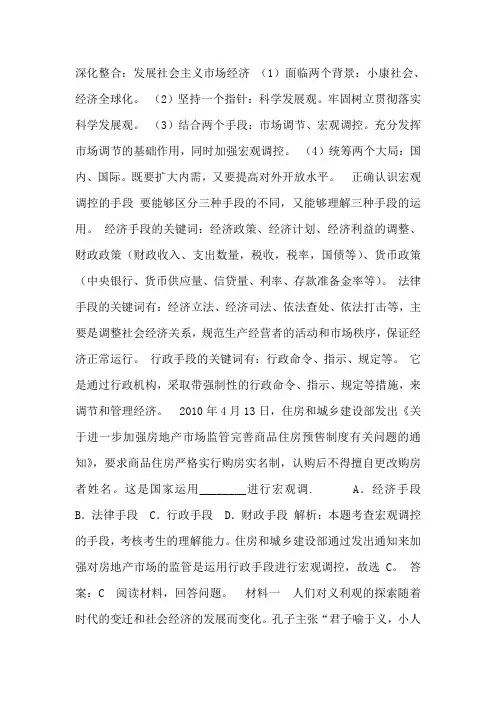 深化整合：发展社会主义市场经济 （1）面临两个背景：小康社会、经济全球化。 （2）坚持一个指针：科学发展观。牢固树立贯彻落实科学发展观。 （3）结合两个手段：市场调节、宏观调控。充分发挥市场调节的基础作用，同时加强宏观调控。 （4）统筹两个大局：国内、国际。既要扩大内需，又要提高对外开放水平。 正确认识宏观调控的手段 要能够区分三种手段的不同，又能够理解三种手段的运用。 经济手段的关键词：经济政策、经济计划、经济利益的调整、财政政策（财政收入、支出数量，税收，税率，国债等）、货币政策（中央银行、货币供应量、信贷量、利率、存款准备金率等）。 法律手段的关键词有：经济立法、经济司法、依法查处、依法打击等，主要是调整社会经济关系，规范生产经营者的活动和市场秩序，保证经济正常运行。 行政手段的关键词有：行政命令、指示、规定等。 它是通过行政机构，采取带强制性的行政命令、指示、规定等措施，来调节和管理经济。 2010 年 4 月 13 日，住房和城乡建设部发出《关于进一步加强房地产市场监管完善商品住房预售制度有关问题的通知》，要求商品住房严格实行购房实名制，认购后不得擅自更改购房者姓名。这是国家运用________进行宏观调． A．经济手段 B．法律手段 C．行政手段 D．财政手段 解析：本题考查宏观调控的手段，考核考生的理解能力。住房和城乡建设部通过发出通知来加强对房地产市场的监管是运用行政手段进行宏观调控，故选 C。 答案：C 阅读材料，回答问题。 材料一 人们对义利观的探索随着时代的变迁和社会经济的发展而变化。孔子主张“君子喻于义，小人